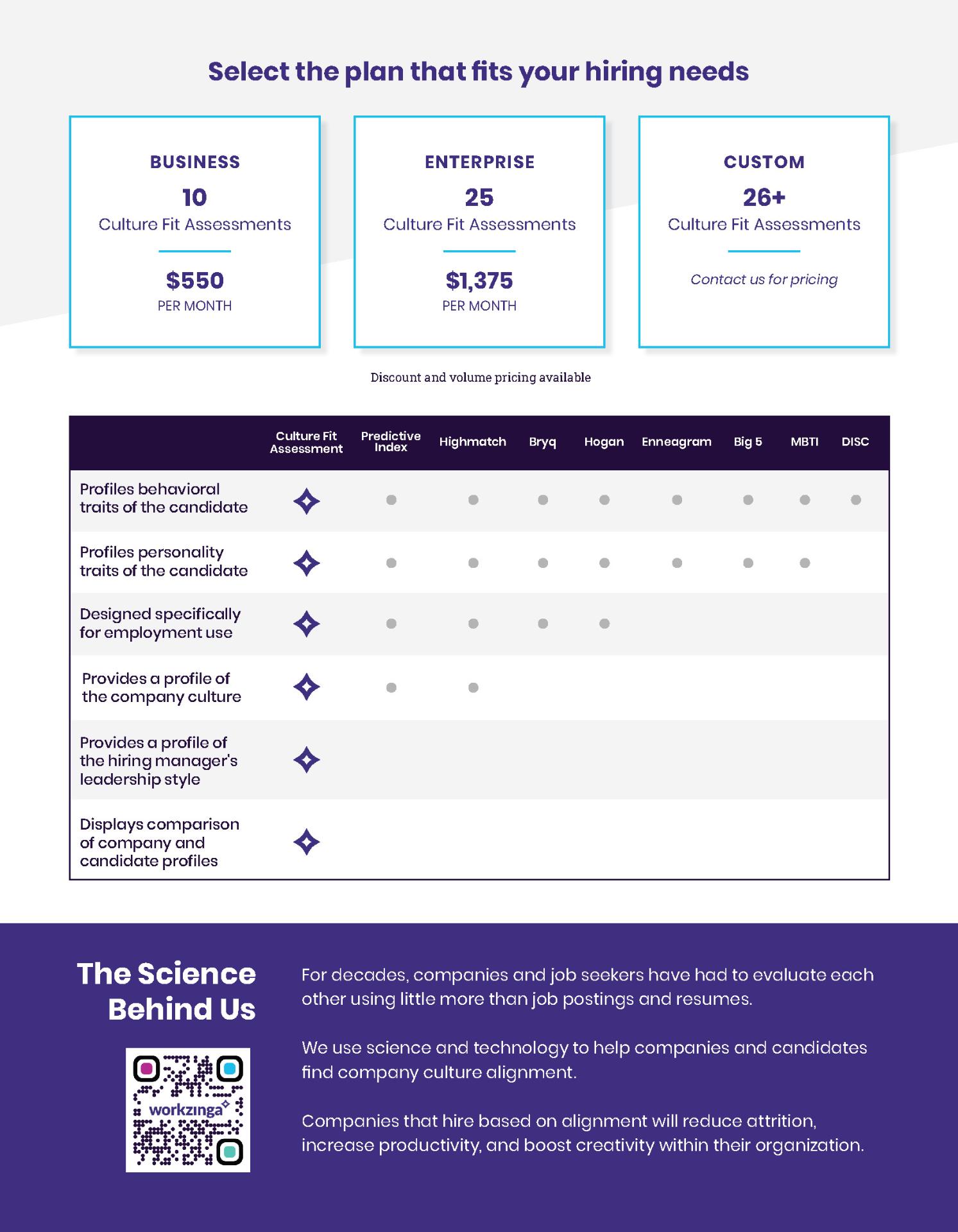 Select the plan that fits your hiring needs

BUSINESS
10
Culture Fit Assessments
$550
PER MONTH

ENTERPRISE
25
Culture Fit Assessments
$1,375
PER MONTH

CUSTOM
26+
Culture Fit Assessments
Contact us for pricing

Discount and volume pricing available

| | Culture Fit Assessment | Predictive Index | Highmatch | Bryq | Hogan | Enneagram | Big 5 | MBTI | DISC |
|---|---|---|---|---|---|---|---|---|---|
| Profiles behavioral traits of the candidate | ✦ | ● | ● | ● | ● | ● | ● | ● | ● |
| Profiles personality traits of the candidate | ✦ | ● | ● | ● | ● | ● | ● | ● | |
| Designed specifically for employment use | ✦ | ● | ● | ● | ● | | | | |
| Provides a profile of the company culture | ✦ | ● | ● | | | | | | |
| Provides a profile of the hiring manager's leadership style | ✦ | | | | | | | | |
| Displays comparison of company and candidate profiles | ✦ | | | | | | | | |

The Science Behind Us

workzinga

For decades, companies and job seekers have had to evaluate each other using little more than job postings and resumes.

We use science and technology to help companies and candidates find company culture alignment.

Companies that hire based on alignment will reduce attrition, increase productivity, and boost creativity within their organization.